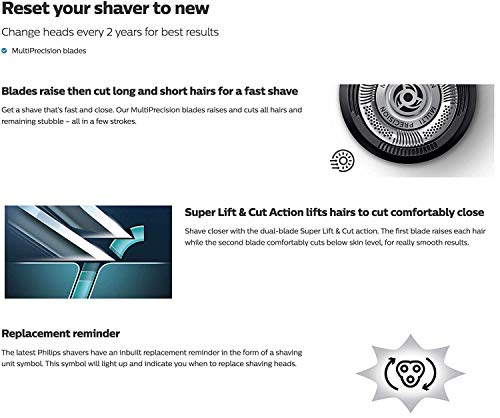 Reset your shaver to new

Change heads every 2 years for best results

MultiPrecision blades

Blades raise then cut long and short hairs for a fast shave

Get a shave that's fast and close. Our MultiPrecision blades raises and cuts all hairs and remaining stubble – all in a few strokes.

MULTI PRECISION

Super Lift & Cut Action lifts hairs to cut comfortably close

Shave closer with the dual-blade Super Lift & Cut action. The first blade raises each hair while the second blade comfortably cuts below skin level, for really smooth results.

Replacement reminder

The latest Philips shavers have an inbuilt replacement reminder in the form of a shaving unit symbol. This symbol will light up and indicate you when to replace shaving heads.